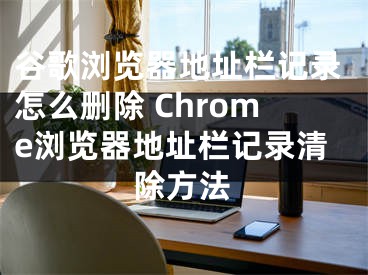 谷歌浏览器地址栏记录怎么删除 Chrome浏览器地址栏记录清除方法